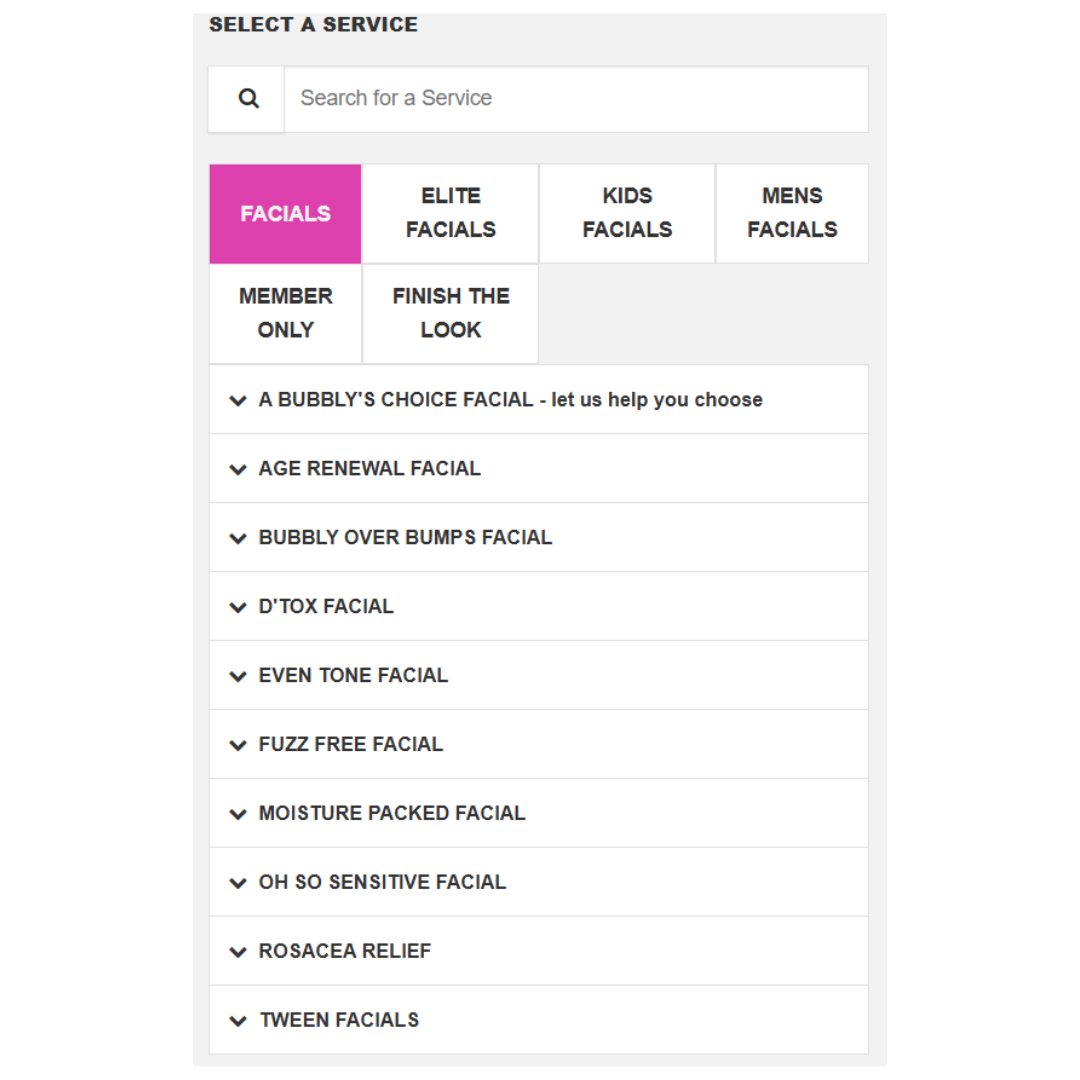 SELECT A SERVICE

Search for a Service

FACIALS
ELITE FACIALS
KIDS FACIALS
MENS FACIALS
MEMBER ONLY
FINISH THE LOOK

A BUBBLY'S CHOICE FACIAL - let us help you choose
AGE RENEWAL FACIAL
BUBBLY OVER BUMPS FACIAL
D'TOX FACIAL
EVEN TONE FACIAL
FUZZ FREE FACIAL
MOISTURE PACKED FACIAL
OH SO SENSITIVE FACIAL
ROSACEA RELIEF
TWEEN FACIALS